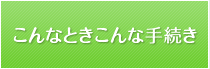 こんなときこんな手続き